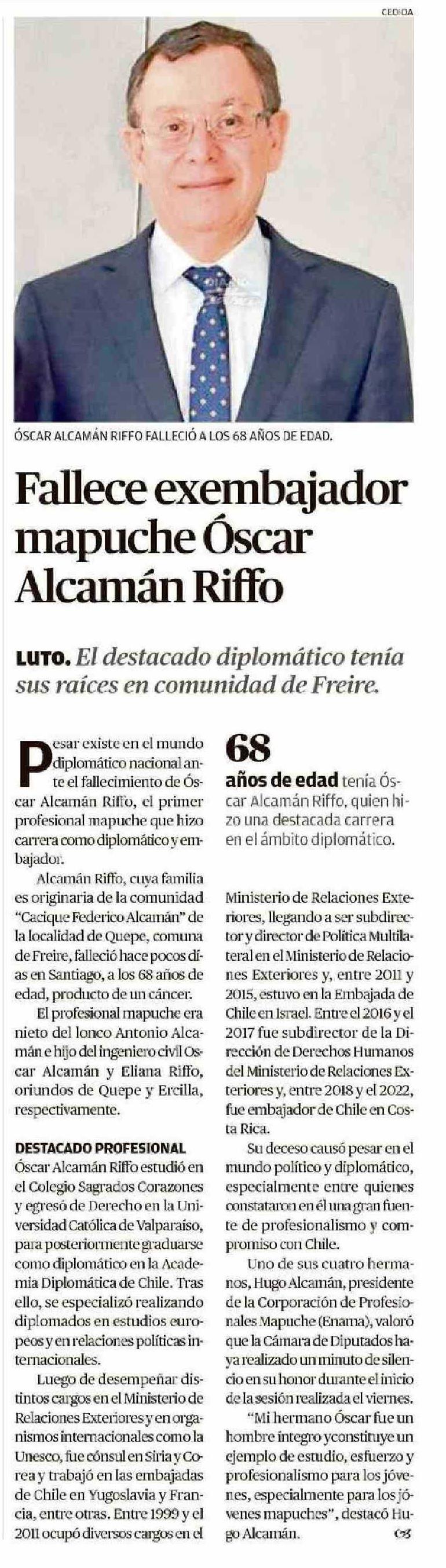 CEDIDA

ÓSCAR ALCAMÁN RIFFO FALLECIÓ A LOS 68 AÑOS DE EDAD.

Fallece exembajador mapuche Óscar Alcamán Riffo

LUTO. El destacado diplomático tenía sus raíces en comunidad de Freire.

Pesar existe en el mundo diplomático nacional ante el fallecimiento de Óscar Alcamán Riffo, el primer profesional mapuche que hizo carrera como diplomático y embajador.

Alcamán Riffo, cuya familia es originaria de la comunidad "Cacique Federico Alcamán" de la localidad de Quepe, comuna de Freire, falleció hace pocos días en Santiago, a los 68 años de edad, producto de un cáncer.

El profesional mapuche era nieto del lonco Antonio Alcamán e hijo del ingeniero civil Oscar Alcamán y Eliana Riffo, oriundos de Quepe y Ercilla, respectivamente.

DESTACADO PROFESIONAL
Óscar Alcamán Riffo estudió en el Colegio Sagrados Corazones y egresó de Derecho en la Universidad Católica de Valparaíso, para posteriormente graduarse como diplomático en la Academia Diplomática de Chile. Tras ello, se especializó realizando diplomados en estudios europeos y en relaciones políticas internacionales.

Luego de desempeñar distintos cargos en el Ministerio de Relaciones Exteriores y en organismos internacionales como la Unesco, fue cónsul en Siria y Corea y trabajó en las embajadas de Chile en Yugoslavia y Francia, entre otras. Entre 1999 y el 2011 ocupó diversos cargos en el

68
años de edad tenía Óscar Alcamán Riffo, quien hizo una destacada carrera en el ámbito diplomático.

Ministerio de Relaciones Exteriores, llegando a ser subdirector y director de Política Multilateral en el Ministerio de Relaciones Exteriores y, entre 2011 y 2015, estuvo en la Embajada de Chile en Israel. Entre el 2016 y el 2017 fue subdirector de la Dirección de Derechos Humanos del Ministerio de Relaciones Exteriores y, entre 2018 y el 2022, fue embajador de Chile en Costa Rica.

Su deceso causó pesar en el mundo político y diplomático, especialmente entre quienes constataron en él una gran fuente de profesionalismo y compromiso con Chile.

Uno de sus cuatro hermanos, Hugo Alcamán, presidente de la Corporación de Profesionales Mapuche (Enama), valoró que la Cámara de Diputados haya realizado un minuto de silencio en su honor durante el inicio de la sesión realizada el viernes.

"Mi hermano Óscar fue un hombre íntegro yconstituye un ejemplo de estudio, esfuerzo y profesionalismo para los jóvenes, especialmente para los jóvenes mapuches", destacó Hugo Alcamán.